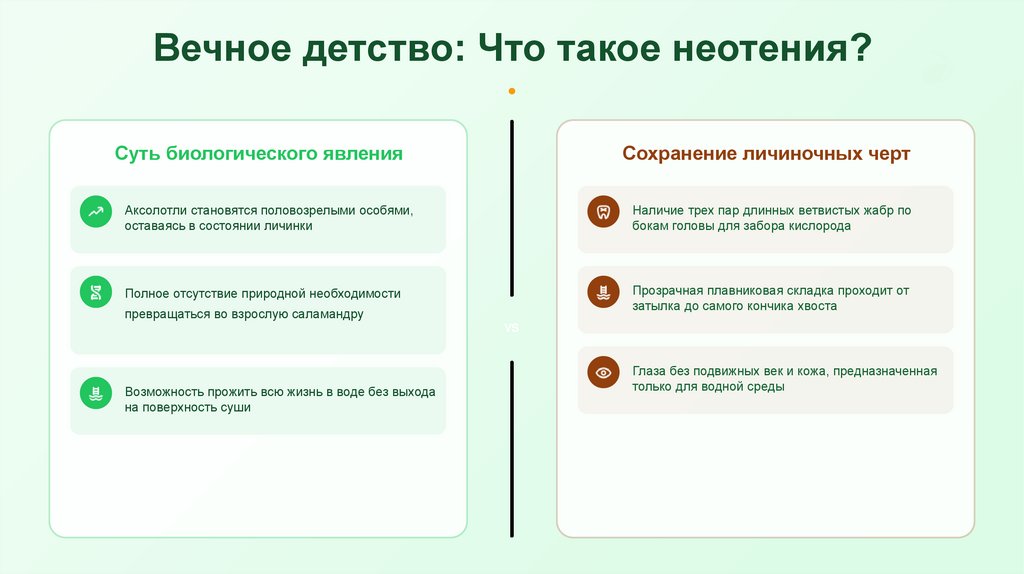 Вечное детство: Что такое неотения?

Суть биологического явления

Аксолотли становятся половозрелыми особями, оставаясь в состоянии личинки

Полное отсутствие природной необходимости превращаться во взрослую саламандру

Возможность прожить всю жизнь в воде без выхода на поверхность суши

VS

Сохранение личиночных черт

Наличие трех пар длинных ветвистых жабр по бокам головы для забора кислорода

Прозрачная плавниковая складка проходит от затылка до самого кончика хвоста

Глаза без подвижных век и кожа, предназначенная только для водной среды